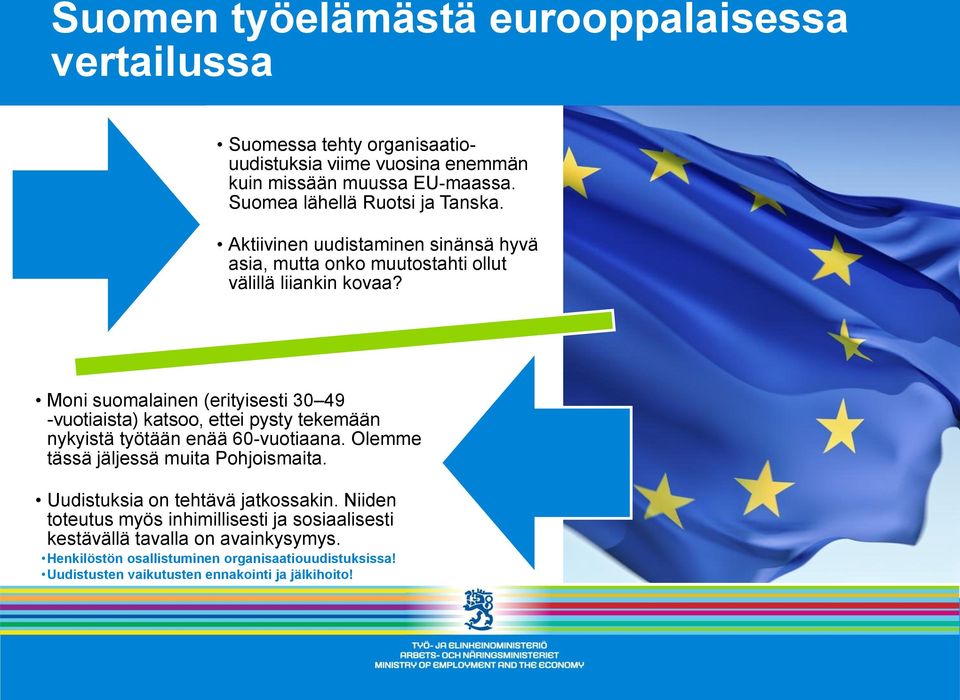 Suomen työelämästä eurooppalaisessa vertailussa

• Suomessa tehty organisaatiouudistuksia viime vuosina enemmän kuin missään muussa EU-maassa. Suomea lähellä Ruotsi ja Tanska.

• Aktiivinen uudistaminen sinänsä hyvä asia, mutta onko muutostahti ollut välillä liiankin kovaa?

• Moni suomalainen (erityisesti 30–49 -vuotiaista) katsoo, ettei pysty tekemään nykyistä työtään enää 60-vuotiaana. Olemme tässä jäljessä muita Pohjoismaita.

• Uudistuksia on tehtävä jatkossakin. Niiden toteutus myös inhimillisesti ja sosiaalisesti kestävällä tavalla on avainkysymys.
• Henkilöstön osallistuminen organisaatiouudistuksissa!
• Uudistusten vaikutusten ennakointi ja jälkihoito!

TYÖ- JA ELINKEINOMINISTERIÖ
ARBETS- OCH NÄRINGSMINISTERIET
MINISTRY OF EMPLOYMENT AND THE ECONOMY